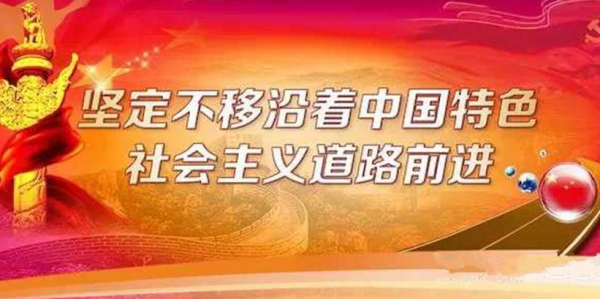 坚定不移沿着中国特色
社会主义道路前进